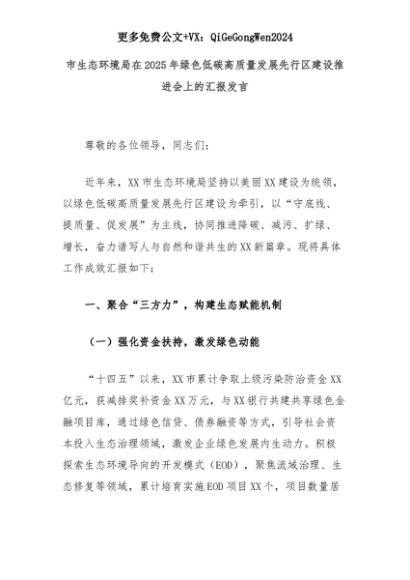 更多免费公文+VX：QiGeGongWen2024

市生态环境局在2025年绿色低碳高质量发展先行区建设推进会上的汇报发言

尊敬的各位领导，同志们：

近年来，XX市生态环境局坚持以美丽XX建设为统领，以绿色低碳高质量发展先行区建设为牵引，以“守底线、提质量、促发展”为主线，协同推进降碳、减污、扩绿、增长，奋力谱写人与自然和谐共生的XX新篇章。现将具体工作成效汇报如下：

一、聚合“三方力”，构建生态赋能机制

（一）强化资金扶持，激发绿色动能

“十四五”以来，XX市累计争取上级污染防治资金XX亿元，获减排奖补资金XX万元，与XX银行共建共享绿色金融项目库，通过绿色信贷、债券融资等方式，引导社会资本投入生态治理领域，激发企业绿色发展内生动力。积极探索生态环境导向的开发模式（EOD），聚焦流域治理、生态修复等领域，累计培育实施EOD项目XX个，项目数量居